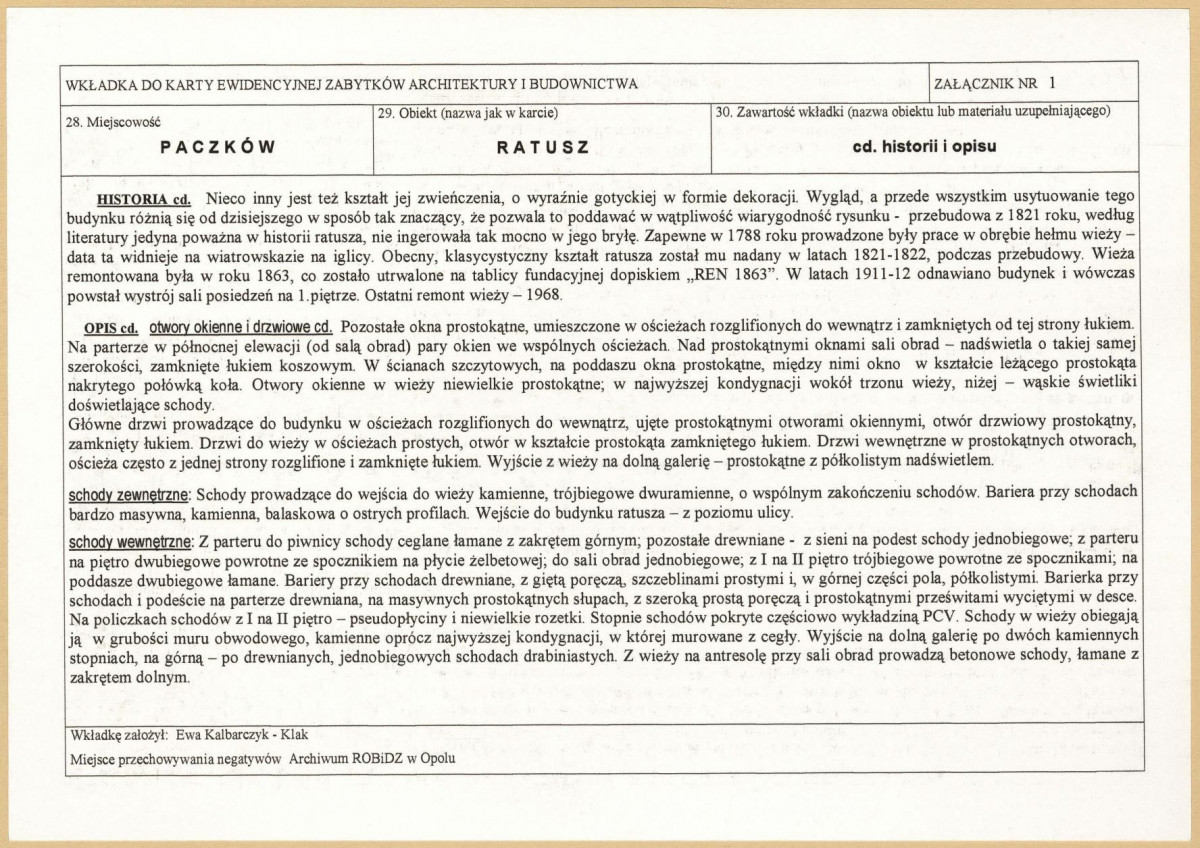 WKŁADKA DO KARTY EWIDENCYJNEJ ZABYTKÓW ARCHITEKTURY I BUDOWNICTWA

ZAŁĄCZNIK NR 1

28. Miejscowość
PACZKÓW

29. Obiekt (nazwa jak w karcie)
RATUSZ

30. Zawartość wkładki (nazwa obiektu lub materiału uzupełniającego)
cd. historii i opisu

HISTORIA cd. Nieco inny jest też kształt jej zwieńczenia, o wyraźnie gotyckiej w formie dekoracji. Wygląd, a przede wszystkim usytuowanie tego budynku różnią się od dzisiejszego w sposób tak znaczący, że pozwala to poddawać w wątpliwość wiarygodność rysunku - przebudowa z 1821 roku, według literatury jedyna poważna w historii ratusza, nie ingerowała tak mocno w jego bryłę. Zapewne w 1788 roku prowadzone były prace w obrębie hełmu wieży – data ta widnieje na wiatrowskazie na iglicy. Obecny, klasycystyczny kształt ratusza został mu nadany w latach 1821-1822, podczas przebudowy. Wieża remontowana była w roku 1863, co zostało utrwalone na tablicy fundacyjnej dopiskiem „REN 1863”. W latach 1911-12 odnawiano budynek i wówczas powstał wystrój sali posiedzeń na 1.piętrze. Ostatni remont wieży – 1968.

OPIS cd. otwory okienne i drzwiowe cd. Pozostałe okna prostokątne, umieszczone w ościeżach rozglifionych do wewnątrz i zamkniętych od tej strony łukiem. Na parterze w północnej elewacji (od salą obrad) pary okien we wspólnych ościeżach. Nad prostokątnymi oknami sali obrad – nadświetla o takiej samej szerokości, zamknięte łukiem koszowym. W ścianach szczytowych, na poddaszu okna prostokątne, między nimi okno w kształcie leżącego prostokąta nakrytego połówką koła. Otwory okienne w wieży niewielkie prostokątne; w najwyższej kondygnacji wokół trzonu wieży, niżej – wąskie świetliki doświetlające schody.
Główne drzwi prowadzące do budynku w ościeżach rozglifionych do wewnątrz, ujęte prostokątnymi otworami okiennymi, otwór drzwiowy prostokątny, zamknięty łukiem. Drzwi do wieży w ościeżach prostych, otwór w kształcie prostokąta zamkniętego łukiem. Drzwi wewnętrzne w prostokątnych otworach, ościeża często z jednej strony rozglifione i zamknięte łukiem. Wyjście z wieży na dolną galerię – prostokątne z półkolistym nadświetlem.

schody zewnętrzne: Schody prowadzące do wejścia do wieży kamienne, trójbiegowe dwuramienne, o wspólnym zakończeniu schodów. Bariera przy schodach bardzo masywna, kamienna, balaskowa o ostrych profilach. Wejście do budynku ratusza – z poziomu ulicy.

schody wewnętrzne: Z parteru do piwnicy schody ceglane łamane z zakrętem górnym; pozostałe drewniane - z sieni na podest schody jednobiegowe; z parteru na piętro dwubiegowe powrotne ze spocznikiem na płycie żelbetowej; do sali obrad jednobiegowe; z I na II piętro trójbiegowe powrotne ze spocznikami; na poddasze dwubiegowe łamane. Bariery przy schodach drewniane, z giętą poręczą, szczeblinami prostymi i, w górnej części pola, półkolistymi. Barierka przy schodach i podeście na parterze drewniana, na masywnych prostokątnych słupach, z szeroką prostą poręczą i prostokątnymi prześwitami wyciętymi w desce. Na policzkach schodów z I na II piętro – pseudopłyciny i niewielkie rozetki. Stopnie schodów pokryte częściowo wykładziną PCV. Schody w wieży obiegają ją w grubości muru obwodowego, kamienne oprócz najwyższej kondygnacji, w której murowane z cegły. Wyjście na dolną galerię po dwóch kamiennych stopniach, na górną – po drewnianych, jednobiegowych schodach drabiniastych. Z wieży na antresolę przy sali obrad prowadzą betonowe schody, łamane z zakrętem dolnym.

Wkładkę założył: Ewa Kalbarczyk - Klak

Miejsce przechowywania negatywów Archiwum ROBiDZ w Opolu